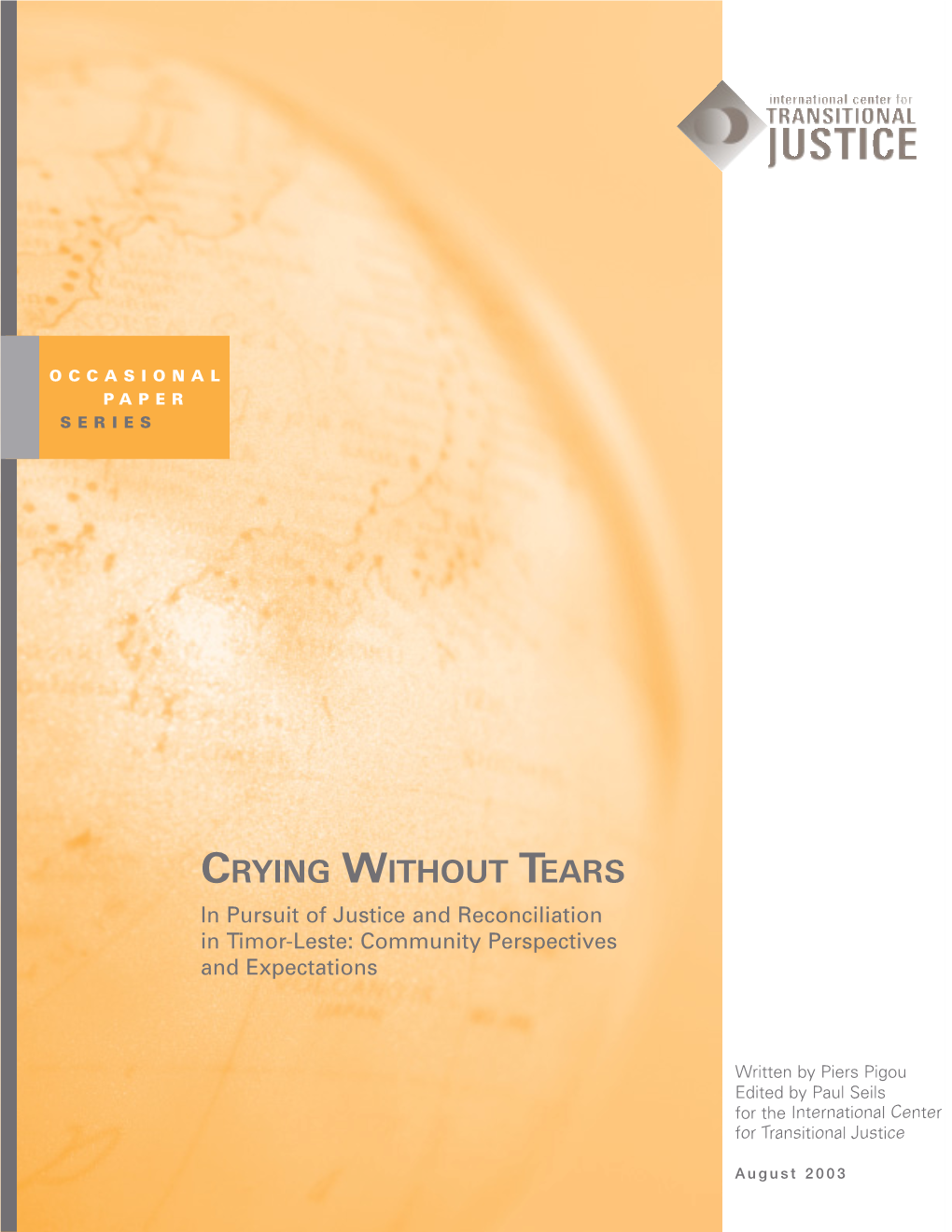 international center for
TRANSITIONAL
JUSTICE

OCCASIONAL
PAPER
SERIES

CRYING WITHOUT TEARS

In Pursuit of Justice and Reconciliation in Timor-Leste: Community Perspectives and Expectations

Written by Piers Pigou
Edited by Paul Seils
for the International Center for Transitional Justice

August 2003